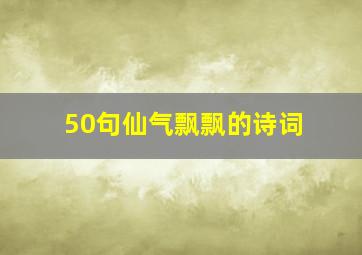 50句仙气飘飘的诗词